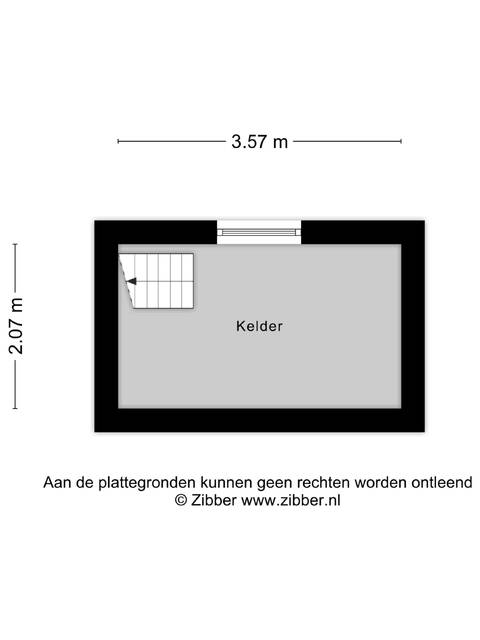 3.57 m

2.07 m

Kelder

Aan de plattegronden kunnen geen rechten worden ontleend
© Zibber www.zibber.nl